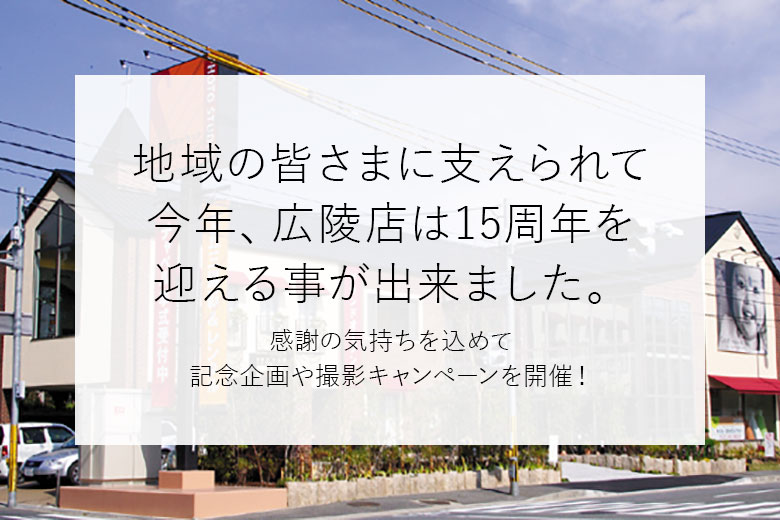 地域の皆さまに支えられて
今年、広陵店は15周年を
迎える事が出来ました。

感謝の気持ちを込めて
記念企画や撮影キャンペーンを開催！